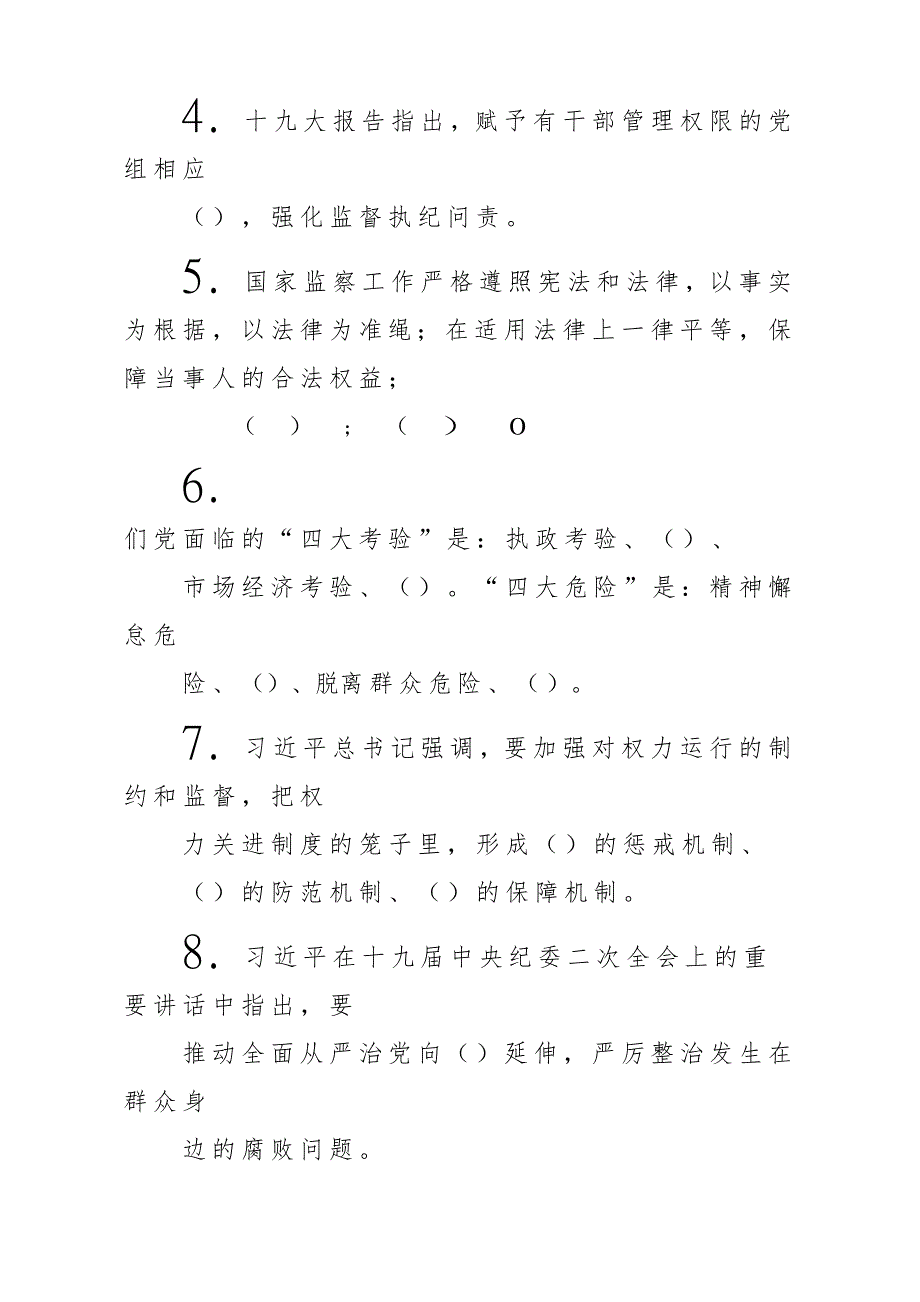 4. 十九大报告指出，赋予有干部管理权限的党组相应

（），强化监督执纪问责。

5. 国家监察工作严格遵照宪法和法律，以事实为根据，以法律为准绳；在适用法律上一律平等，保障当事人的合法权益；

（ ）；（ ） o

6.

们党面临的“四大考验”是：执政考验、（）、

市场经济考验、（）。“四大危险”是：精神懈怠危

险、（）、脱离群众危险、（）。

7. 习近平总书记强调，要加强对权力运行的制约和监督，把权

力关进制度的笼子里，形成（）的惩戒机制、

（）的防范机制、（）的保障机制。

8. 习近平在十九届中央纪委二次全会上的重要讲话中指出，要

推动全面从严治党向（）延伸，严厉整治发生在群众身

边的腐败问题。